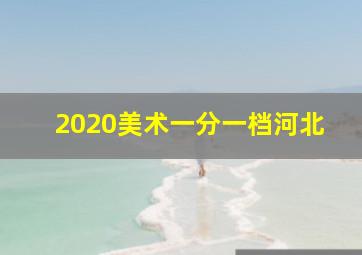 2020美术一分一档河北